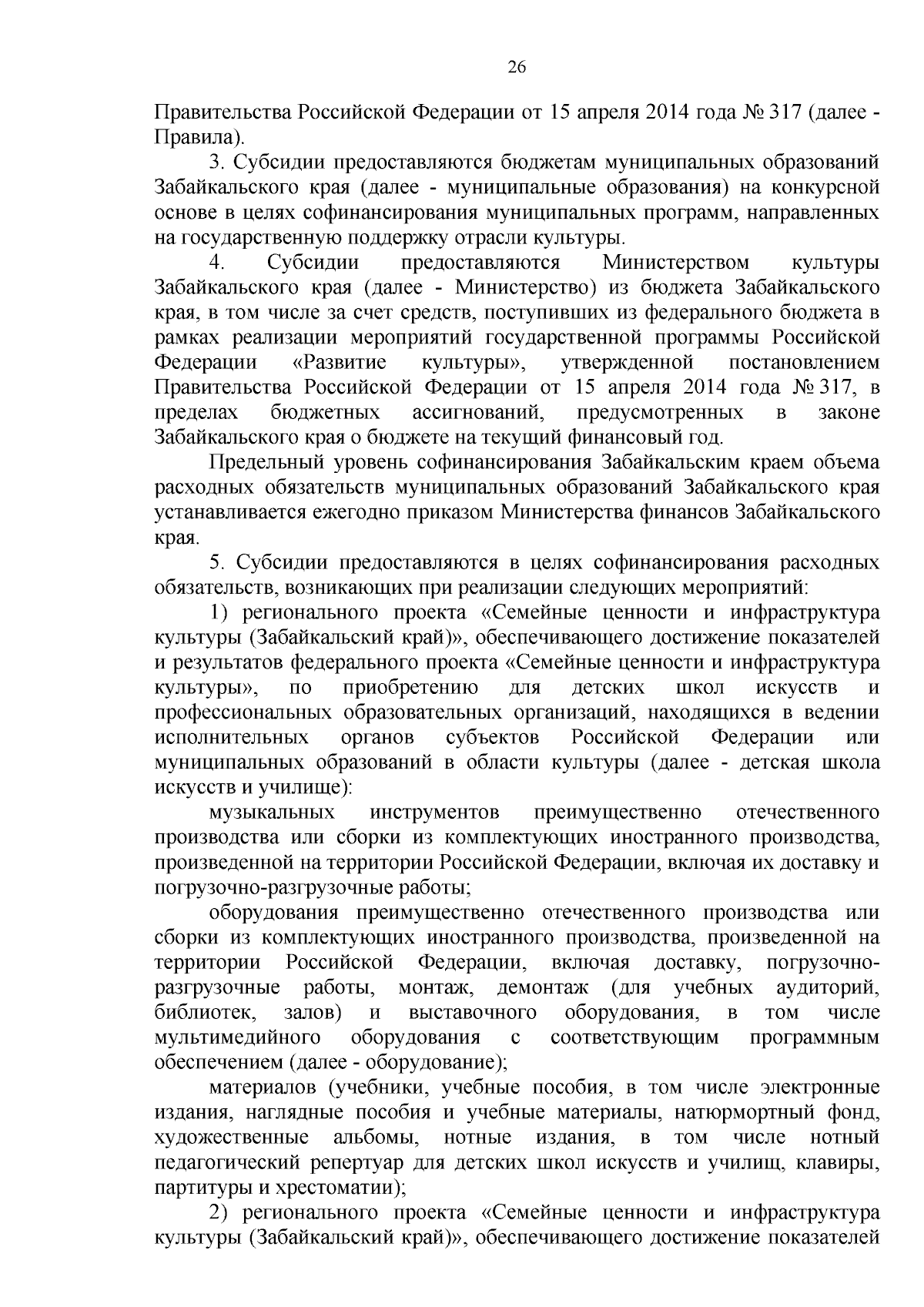 26

Правительства Российской Федерации от 15 апреля 2014 года № 317 (далее - Правила).

3. Субсидии предоставляются бюджетам муниципальных образований Забайкальского края (далее - муниципальные образования) на конкурсной основе в целях софинансирования муниципальных программ, направленных на государственную поддержку отрасли культуры.

4. Субсидии предоставляются Министерством культуры Забайкальского края (далее - Министерство) из бюджета Забайкальского края, в том числе за счет средств, поступивших из федерального бюджета в рамках реализации мероприятий государственной программы Российской Федерации «Развитие культуры», утвержденной постановлением Правительства Российской Федерации от 15 апреля 2014 года № 317, в пределах бюджетных ассигнований, предусмотренных в законе Забайкальского края о бюджете на текущий финансовый год.

Предельный уровень софинансирования Забайкальским краем объема расходных обязательств муниципальных образований Забайкальского края устанавливается ежегодно приказом Министерства финансов Забайкальского края.

5. Субсидии предоставляются в целях софинансирования расходных обязательств, возникающих при реализации следующих мероприятий:

1) регионального проекта «Семейные ценности и инфраструктура культуры (Забайкальский край)», обеспечивающего достижение показателей и результатов федерального проекта «Семейные ценности и инфраструктура культуры», по приобретению для детских школ искусств и профессиональных образовательных организаций, находящихся в ведении исполнительных органов субъектов Российской Федерации или муниципальных образований в области культуры (далее - детская школа искусств и училище):

музыкальных инструментов преимущественно отечественного производства или сборки из комплектующих иностранного производства, произведенной на территории Российской Федерации, включая их доставку и погрузочно-разгрузочные работы;

оборудования преимущественно отечественного производства или сборки из комплектующих иностранного производства, произведенной на территории Российской Федерации, включая доставку, погрузочно-разгрузочные работы, монтаж, демонтаж (для учебных аудиторий, библиотек, залов) и выставочного оборудования, в том числе мультимедийного оборудования с соответствующим программным обеспечением (далее - оборудование);

материалов (учебники, учебные пособия, в том числе электронные издания, наглядные пособия и учебные материалы, натюрмортный фонд, художественные альбомы, нотные издания, в том числе нотный педагогический репертуар для детских школ искусств и училищ, клавиры, партитуры и хрестоматии);

2) регионального проекта «Семейные ценности и инфраструктура культуры (Забайкальский край)», обеспечивающего достижение показателей